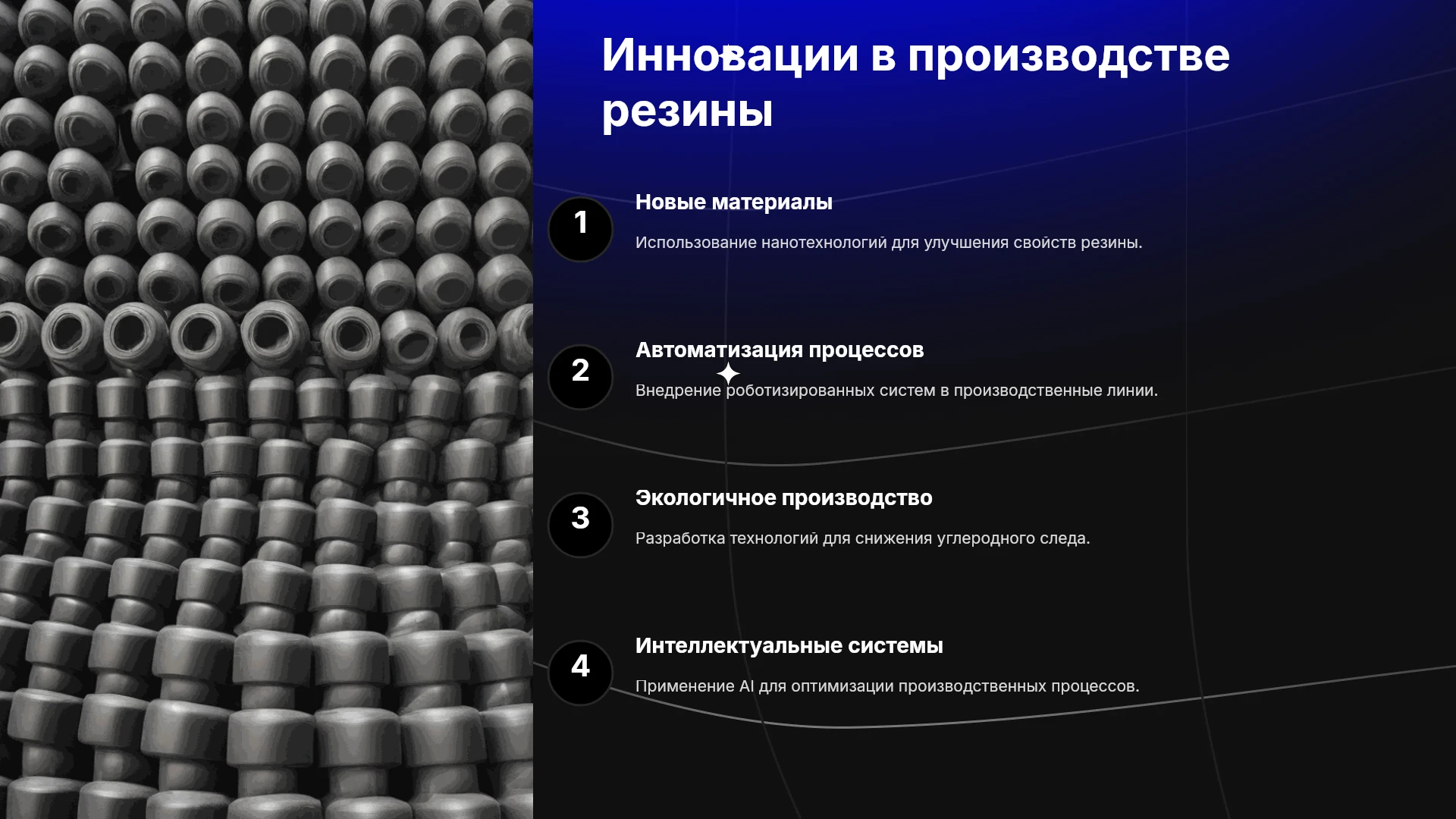 Инновации в производстве резины

1

Новые материалы

Использование нанотехнологий для улучшения свойств резины.

2

Автоматизация процессов

Внедрение роботизированных систем в производственные линии.

3

Экологичное производство

Разработка технологий для снижения углеродного следа.

4

Интеллектуальные системы

Применение AI для оптимизации производственных процессов.